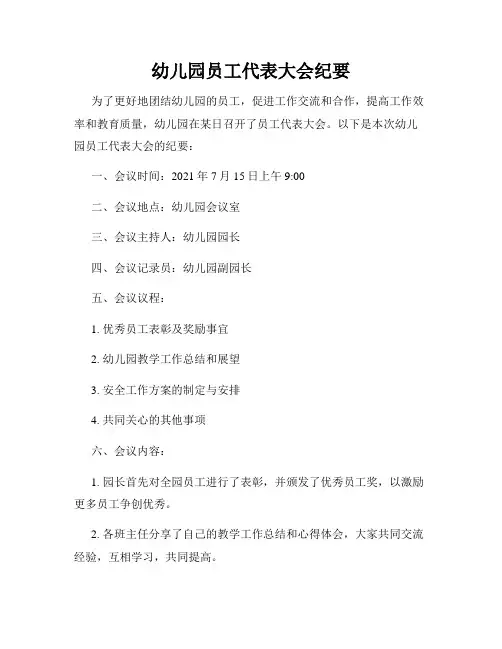 幼儿园员工代表大会纪要

为了更好地团结幼儿园的员工，促进工作交流和合作，提高工作效率和教育质量，幼儿园在某日召开了员工代表大会。以下是本次幼儿园员工代表大会的纪要：

一、会议时间：2021 年 7 月 15 日上午 9:00

二、会议地点：幼儿园会议室

三、会议主持人：幼儿园园长

四、会议记录员：幼儿园副园长

五、会议议程：

1. 优秀员工表彰及奖励事宜

2. 幼儿园教学工作总结和展望

3. 安全工作方案的制定与安排

4. 共同关心的其他事项

六、会议内容：

1. 园长首先对全园员工进行了表彰，并颁发了优秀员工奖，以激励更多员工争创优秀。

2. 各班主任分享了自己的教学工作总结和心得体会，大家共同交流经验，互相学习，共同提高。